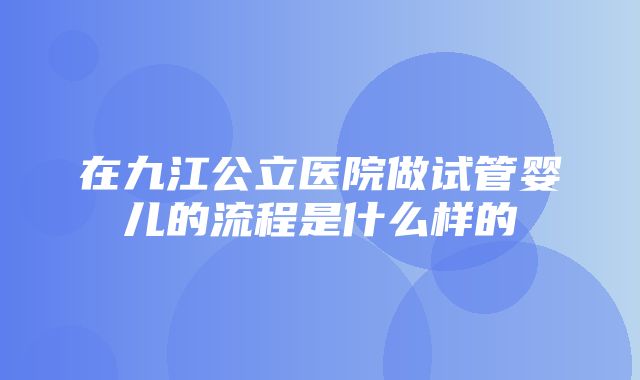 在九江公立医院做试管婴儿的流程是什么样的